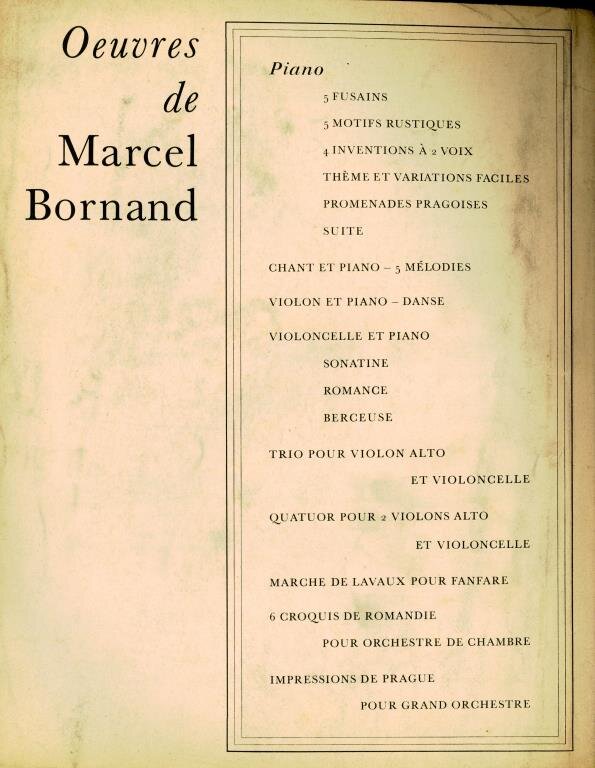 Oeuvres de Marcel Bornand

Piano
5 FUSAINS
5 MOTIFS RUSTIQUES
4 INVENTIONS À 2 VOIX
THÈME ET VARIATIONS FACILES
PROMENADES PRAGOISES
SUITE

CHANT ET PIANO – 5 MÉLODIES

VIOLON ET PIANO – DANSE

VIOLONCELLE ET PIANO
SONATINE
ROMANCE
BERCEUSE

TRIO POUR VIOLON ALTO ET VIOLONCELLE

QUATUOR POUR 2 VIOLONS ALTO ET VIOLONCELLE

MARCHE DE LAVAUX POUR FANFARE

6 CROQUIS DE ROMANDIE POUR ORCHESTRE DE CHAMBRE

IMPRESSIONS DE PRAGUE POUR GRAND ORCHESTRE